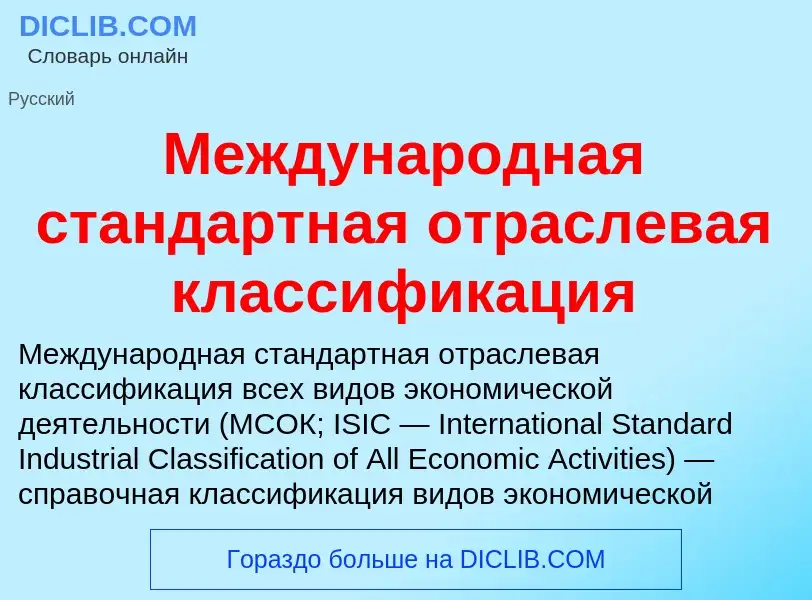 DICLIB.COM
Словарь онлайн

Русский

Международная стандартная отраслевая классификация

Международная стандартная отраслевая классификация всех видов экономической деятельности (МСОК; ISIC — International Standard Industrial Classification of All Economic Activities) — справочная классификация видов экономической

Гораздо больше на DICLIB.COM